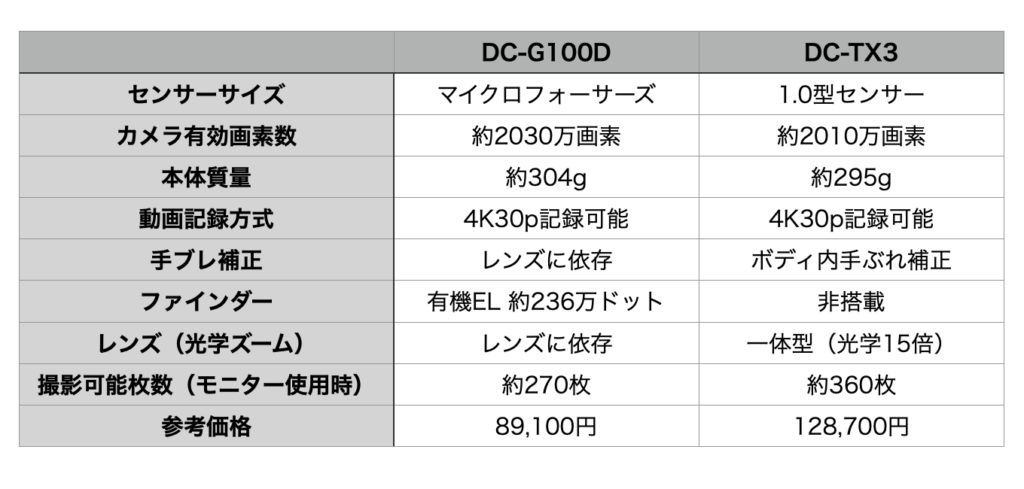 |  | DC-G100D | DC-TX3 |
|---|---|---|
| センサーサイズ | マイクロフォーサーズ | 1.0型センサー |
| カメラ有効画素数 | 約2030万画素 | 約2010万画素 |
| 本体質量 | 約304g | 約295g |
| 動画記録方式 | 4K30p記録可能 | 4K30p記録可能 |
| 手ブレ補正 | レンズに依存 | ボディ内手ぶれ補正 |
| ファインダー | 有機EL 約236万ドット | 非搭載 |
| レンズ（光学ズーム） | レンズに依存 | 一体型（光学15倍） |
| 撮影可能枚数（モニター使用時） | 約270枚 | 約360枚 |
| 参考価格 | 89,100円 | 128,700円 |